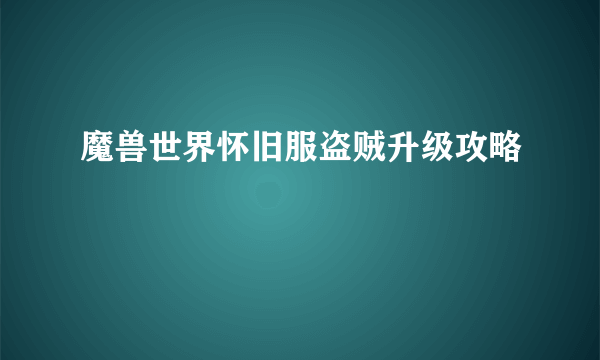 魔兽世界怀旧服盗贼升级攻略